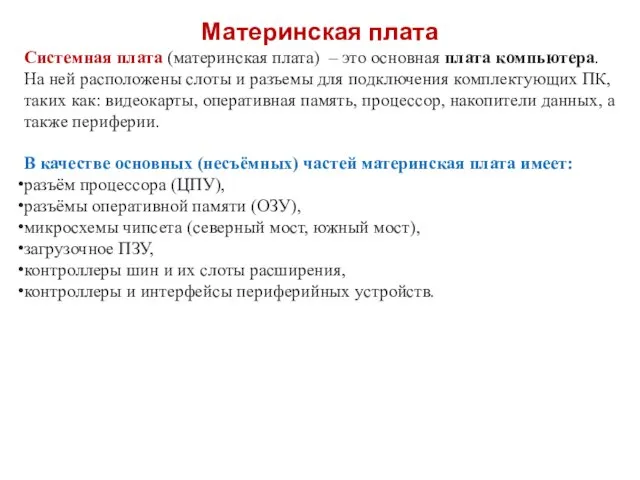 Материнская плата

Системная плата (материнская плата) – это основная плата компьютера. На ней расположены слоты и разъемы для подключения комплектующих ПК, таких как: видеокарты, оперативная память, процессор, накопители данных, а также периферии.

В качестве основных (несъёмных) частей материнская плата имеет:
•разъём процессора (ЦПУ),
•разъёмы оперативной памяти (ОЗУ),
•микросхемы чипсета (северный мост, южный мост),
•загрузочное ПЗУ,
•контроллеры шин и их слоты расширения,
•контроллеры и интерфейсы периферийных устройств.